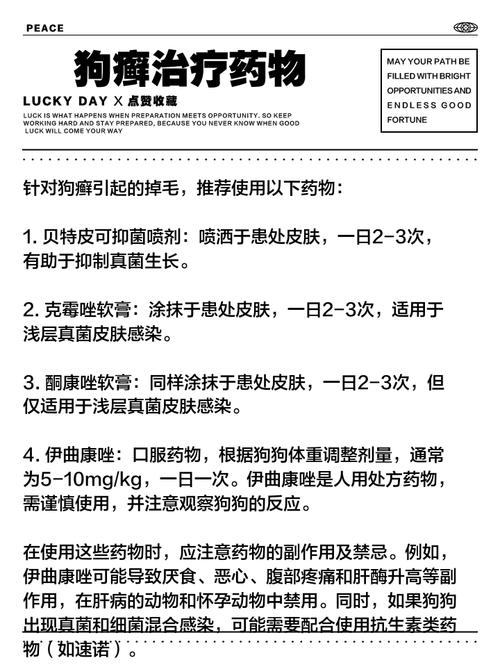 PEACE

狗癣治疗药物

LUCKY DAY X 点赞收藏

LUCK IS WHAT HAPPENS WHEN PREPARATION MEETS OPPORTUNITY. SO KEEP WORKING HARD AND STAY PREPARED, BECAUSE YOU NEVER KNOW WHEN GOOD LUCK WILL COME YOUR WAY

MAY YOUR PATH BE FILLED WITH BRIGHT OPPORTUNITIES AND ENDLESS GOOD FORTUNE

针对狗癣引起的掉毛，推荐使用以下药物：

1. 贝特皮可抑菌喷剂：喷洒于患处皮肤，一日2-3次，有助于抑制真菌生长。

2. 克霉唑软膏：涂抹于患处皮肤，一日2-3次，适用于浅层真菌皮肤感染。

3. 酮康唑软膏：同样涂抹于患处皮肤，一日2-3次，但仅适用于浅层真菌皮肤感染。

4. 伊曲康唑：口服药物，根据狗狗体重调整剂量，通常为5-10mg/kg，一日一次。伊曲康唑是人用处方药物，需谨慎使用，并注意观察狗狗的反应。

在使用这些药物时，应注意药物的副作用及禁忌。例如，伊曲康唑可能导致厌食、恶心、腹部疼痛和肝酶升高等副作用，在肝病的动物和怀孕动物中禁用。同时，如果狗狗出现真菌和细菌混合感染，可能需要配合使用抗生素类药物（如速诺）。